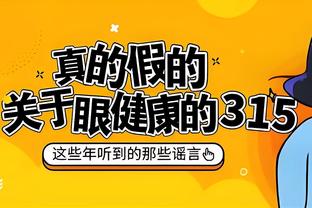 真的假的
关于眼健康的315

这些年听到的那些谣言